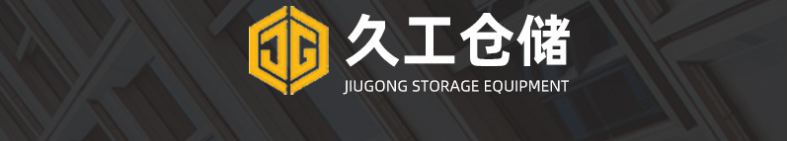 JG 久工仓储
JIUGONG STORAGE EQUIPMENT